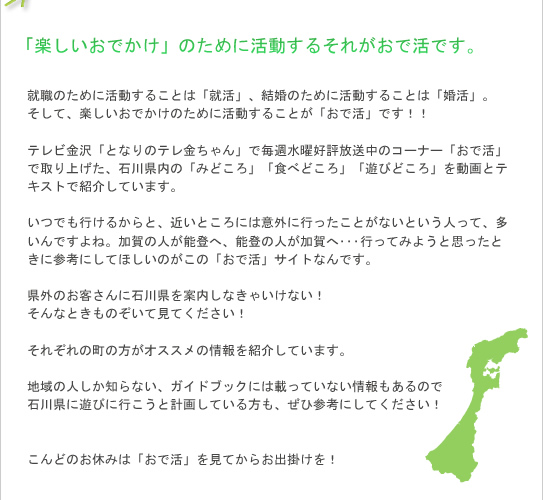 「楽しいおでかけ」のために活動するそれがおで活です。

就職のために活動することは「就活」、結婚のために活動することは「婚活」。
そして、楽しいおでかけのために活動することが「おで活」です！！

テレビ金沢「となりのテレ金ちゃん」で毎週水曜好評放送中のコーナー「おで活」で取り上げた、石川県内の「みどころ」「食べどころ」「遊びどころ」を動画とテキストで紹介しています。

いつでも行けるからと、近いところには意外に行ったことがないという人って、多いんですよね。加賀の人が能登へ、能登の人が加賀へ･･･行ってみようと思ったときに参考にしてほしいのがこの「おで活」サイトなんです。

県外のお客さんに石川県を案内しなきゃいけない！
そんなときものぞいて見てください！

それぞれの町の方がオススメの情報を紹介しています。

地域の人しか知らない、ガイドブックには載っていない情報もあるので
石川県に遊びに行こうと計画している方も、ぜひ参考にしてください！

こんどのお休みは「おで活」を見てからお出掛けを！